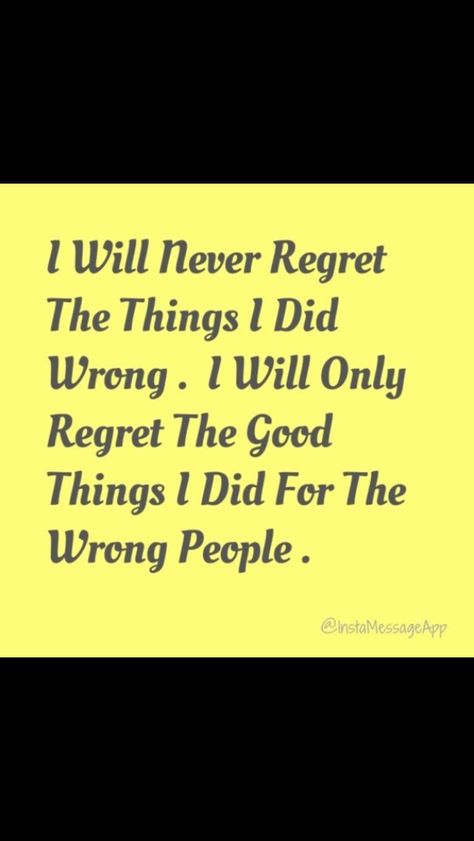 I Will Never Regret The Things I Did Wrong . I Will Only Regret The Good Things I Did For The Wrong People .

@InstaMessageApp